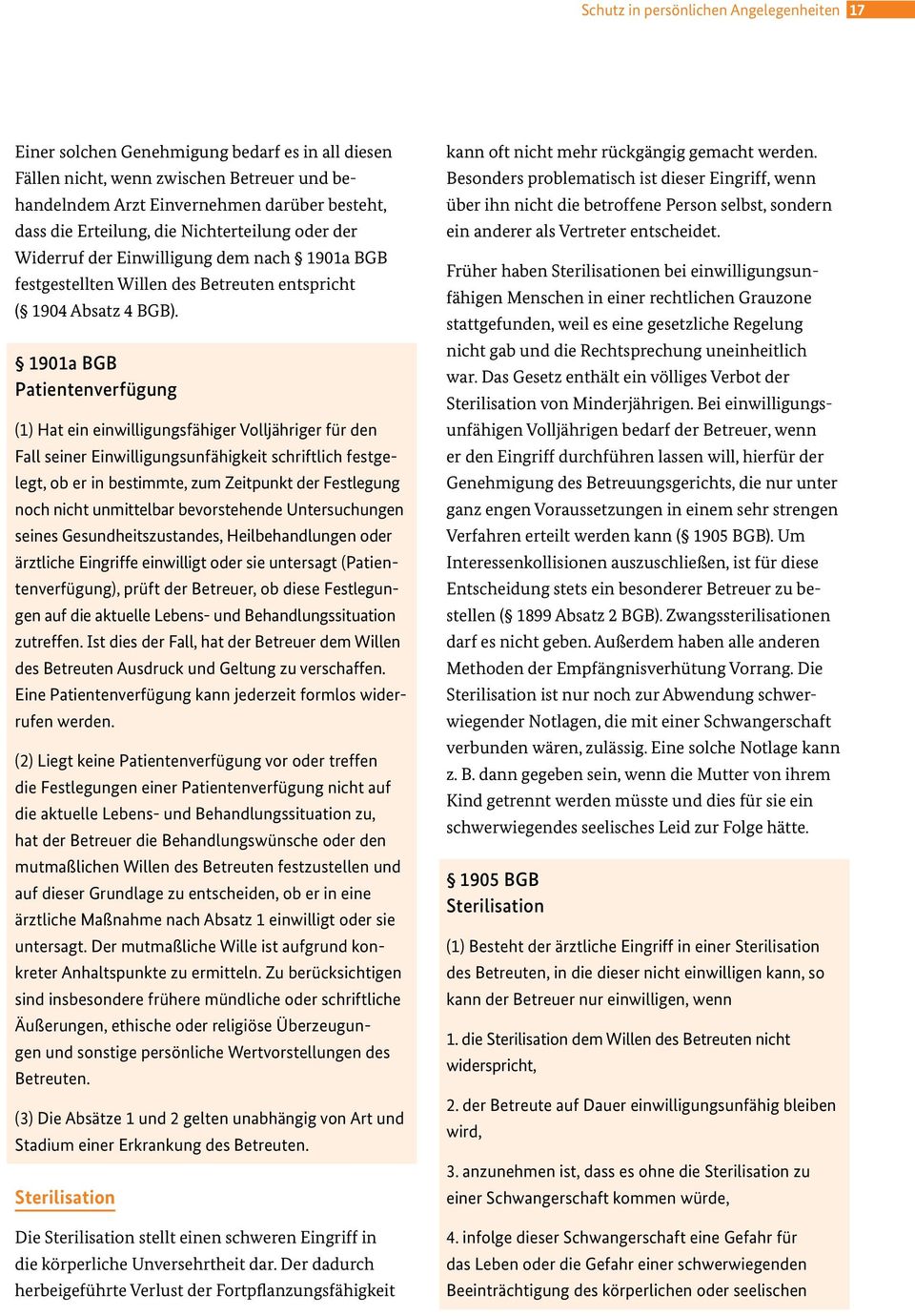 Schutz in persönlichen Angelegenheiten 17

Einer solchen Genehmigung bedarf es in all diesen Fällen nicht, wenn zwischen Betreuer und behandelndem Arzt Einvernehmen darüber besteht, dass die Erteilung, die Nichterteilung oder der Widerruf der Einwilligung dem nach § 1901a BGB festgestellten Willen des Betreuten entspricht (§ 1904 Absatz 4 BGB).

§ 1901a BGB
Patientenverfügung

(1) Hat ein einwilligungsfähiger Volljähriger für den Fall seiner Einwilligungsunfähigkeit schriftlich festgelegt, ob er in bestimmte, zum Zeitpunkt der Festlegung noch nicht unmittelbar bevorstehende Untersuchungen seines Gesundheitszustandes, Heilbehandlungen oder ärztliche Eingriffe einwilligt oder sie untersagt (Patientenverfügung), prüft der Betreuer, ob diese Festlegungen auf die aktuelle Lebens- und Behandlungssituation zutreffen. Ist dies der Fall, hat der Betreuer dem Willen des Betreuten Ausdruck und Geltung zu verschaffen. Eine Patientenverfügung kann jederzeit formlos widerrufen werden.

(2) Liegt keine Patientenverfügung vor oder treffen die Festlegungen einer Patientenverfügung nicht auf die aktuelle Lebens- und Behandlungssituation zu, hat der Betreuer die Behandlungswünsche oder den mutmaßlichen Willen des Betreuten festzustellen und auf dieser Grundlage zu entscheiden, ob er in eine ärztliche Maßnahme nach Absatz 1 einwilligt oder sie untersagt. Der mutmaßliche Wille ist aufgrund konkreter Anhaltspunkte zu ermitteln. Zu berücksichtigen sind insbesondere frühere mündliche oder schriftliche Äußerungen, ethische oder religiöse Überzeugungen und sonstige persönliche Wertvorstellungen des Betreuten.

(3) Die Absätze 1 und 2 gelten unabhängig von Art und Stadium einer Erkrankung des Betreuten.

Sterilisation

Die Sterilisation stellt einen schweren Eingriff in die körperliche Unversehrtheit dar. Der dadurch herbeigeführte Verlust der Fortpflanzungsfähigkeit kann oft nicht mehr rückgängig gemacht werden. Besonders problematisch ist dieser Eingriff, wenn über ihn nicht die betroffene Person selbst, sondern ein anderer als Vertreter entscheidet.

Früher haben Sterilisationen bei einwilligungsunfähigen Menschen in einer rechtlichen Grauzone stattgefunden, weil es eine gesetzliche Regelung nicht gab und die Rechtsprechung uneinheitlich war. Das Gesetz enthält ein völliges Verbot der Sterilisation von Minderjährigen. Bei einwilligungsunfähigen Volljährigen bedarf der Betreuer, wenn er den Eingriff durchführen lassen will, hierfür der Genehmigung des Betreuungsgerichts, die nur unter ganz engen Voraussetzungen in einem sehr strengen Verfahren erteilt werden kann (§ 1905 BGB). Um Interessenkollisionen auszuschließen, ist für diese Entscheidung stets ein besonderer Betreuer zu bestellen (§ 1899 Absatz 2 BGB). Zwangssterilisationen darf es nicht geben. Außerdem haben alle anderen Methoden der Empfängnisverhütung Vorrang. Die Sterilisation ist nur noch zur Abwendung schwerwiegender Notlagen, die mit einer Schwangerschaft verbunden wären, zulässig. Eine solche Notlage kann z. B. dann gegeben sein, wenn die Mutter von ihrem Kind getrennt werden müsste und dies für sie ein schwerwiegendes seelisches Leid zur Folge hätte.

§ 1905 BGB
Sterilisation

(1) Besteht der ärztliche Eingriff in einer Sterilisation des Betreuten, in die dieser nicht einwilligen kann, so kann der Betreuer nur einwilligen, wenn

1. die Sterilisation dem Willen des Betreuten nicht widerspricht,

2. der Betreute auf Dauer einwilligungsunfähig bleiben wird,

3. anzunehmen ist, dass es ohne die Sterilisation zu einer Schwangerschaft kommen würde,

4. infolge dieser Schwangerschaft eine Gefahr für das Leben oder die Gefahr einer schwerwiegenden Beeinträchtigung des körperlichen oder seelischen